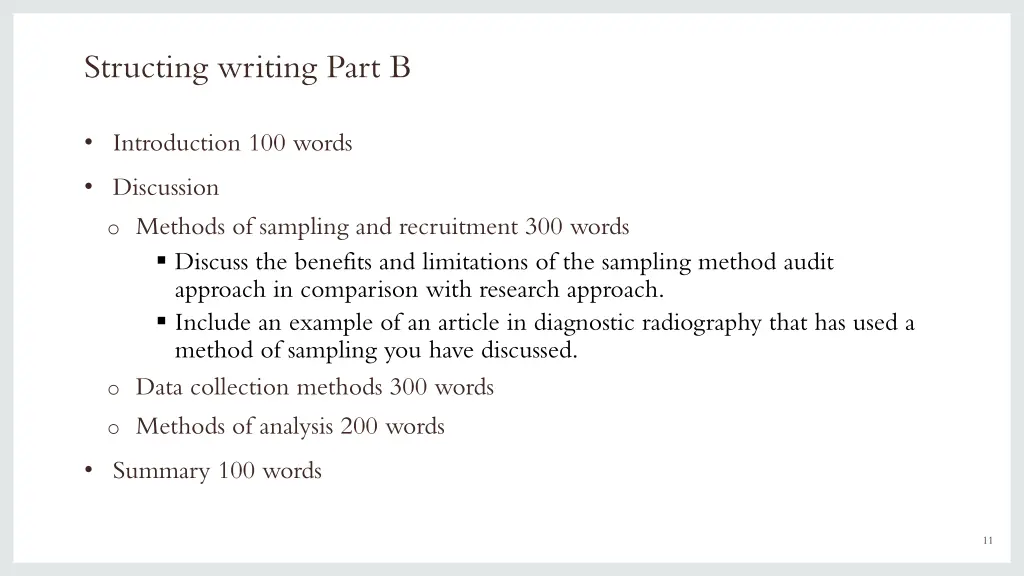 Structing writing Part B

• Introduction 100 words

• Discussion

o Methods of sampling and recruitment 300 words

▪ Discuss the benefits and limitations of the sampling method audit approach in comparison with research approach.

▪ Include an example of an article in diagnostic radiography that has used a method of sampling you have discussed.

o Data collection methods 300 words

o Methods of analysis 200 words

• Summary 100 words

11